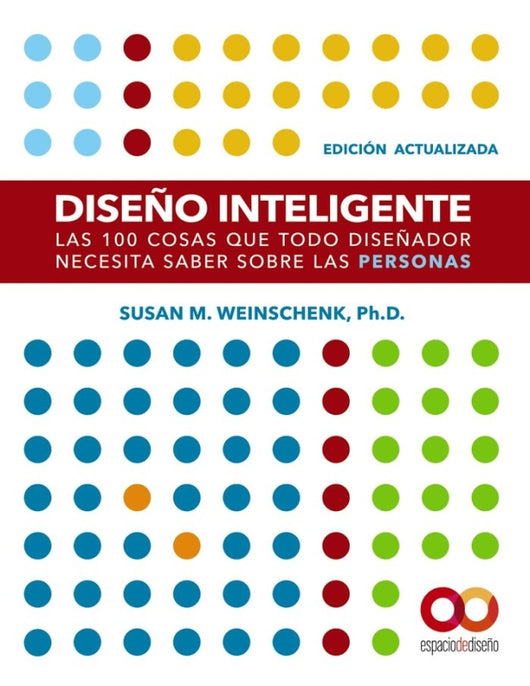 EDICIÓN ACTUALIZADA

DISEÑO INTELIGENTE
LAS 100 COSAS QUE TODO DISEÑADOR NECESITA SABER SOBRE LAS PERSONAS

SUSAN M. WEINSCHENK, Ph.D.

espaciodediseño